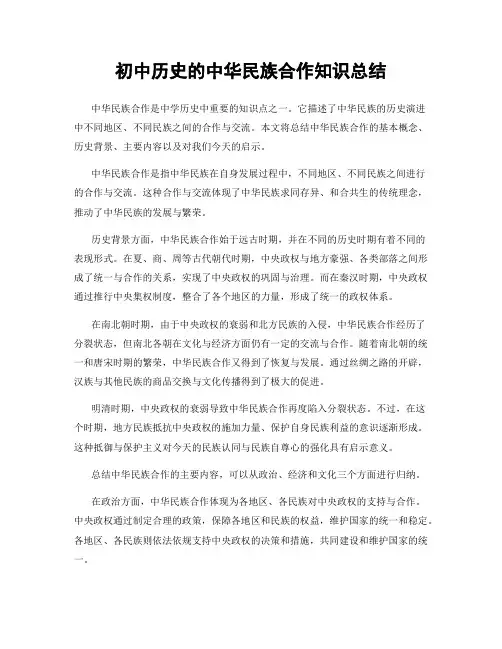 初中历史的中华民族合作知识总结

中华民族合作是中学历史中重要的知识点之一。它描述了中华民族的历史演进中不同地区、不同民族之间的合作与交流。本文将总结中华民族合作的基本概念、历史背景、主要内容以及对我们今天的启示。

中华民族合作是指中华民族在自身发展过程中，不同地区、不同民族之间进行的合作与交流。这种合作与交流体现了中华民族求同存异、和合共生的传统理念，推动了中华民族的发展与繁荣。

历史背景方面，中华民族合作始于远古时期，并在不同的历史时期有着不同的表现形式。在夏、商、周等古代朝代时期，中央政权与地方豪强、各类部落之间形成了统一与合作的关系，实现了中央政权的巩固与治理。而在秦汉时期，中央政权通过推行中央集权制度，整合了各个地区的力量，形成了统一的政权体系。

在南北朝时期，由于中央政权的衰弱和北方民族的入侵，中华民族合作经历了分裂状态，但南北各朝在文化与经济方面仍有一定的交流与合作。随着南北朝的统一和唐宋时期的繁荣，中华民族合作又得到了恢复与发展。通过丝绸之路的开辟，汉族与其他民族的商品交换与文化传播得到了极大的促进。

明清时期，中央政权的衰弱导致中华民族合作再度陷入分裂状态。不过，在这个时期，地方民族抵抗中央政权的施加力量、保护自身民族利益的意识逐渐形成。这种抵御与保护主义对今天的民族认同与民族自尊心的强化具有启示意义。

总结中华民族合作的主要内容，可以从政治、经济和文化三个方面进行归纳。

在政治方面，中华民族合作体现为各地区、各民族对中央政权的支持与合作。中央政权通过制定合理的政策，保障各地区和民族的权益，维护国家的统一和稳定。各地区、各民族则依法依规支持中央政权的决策和措施，共同建设和维护国家的统一。